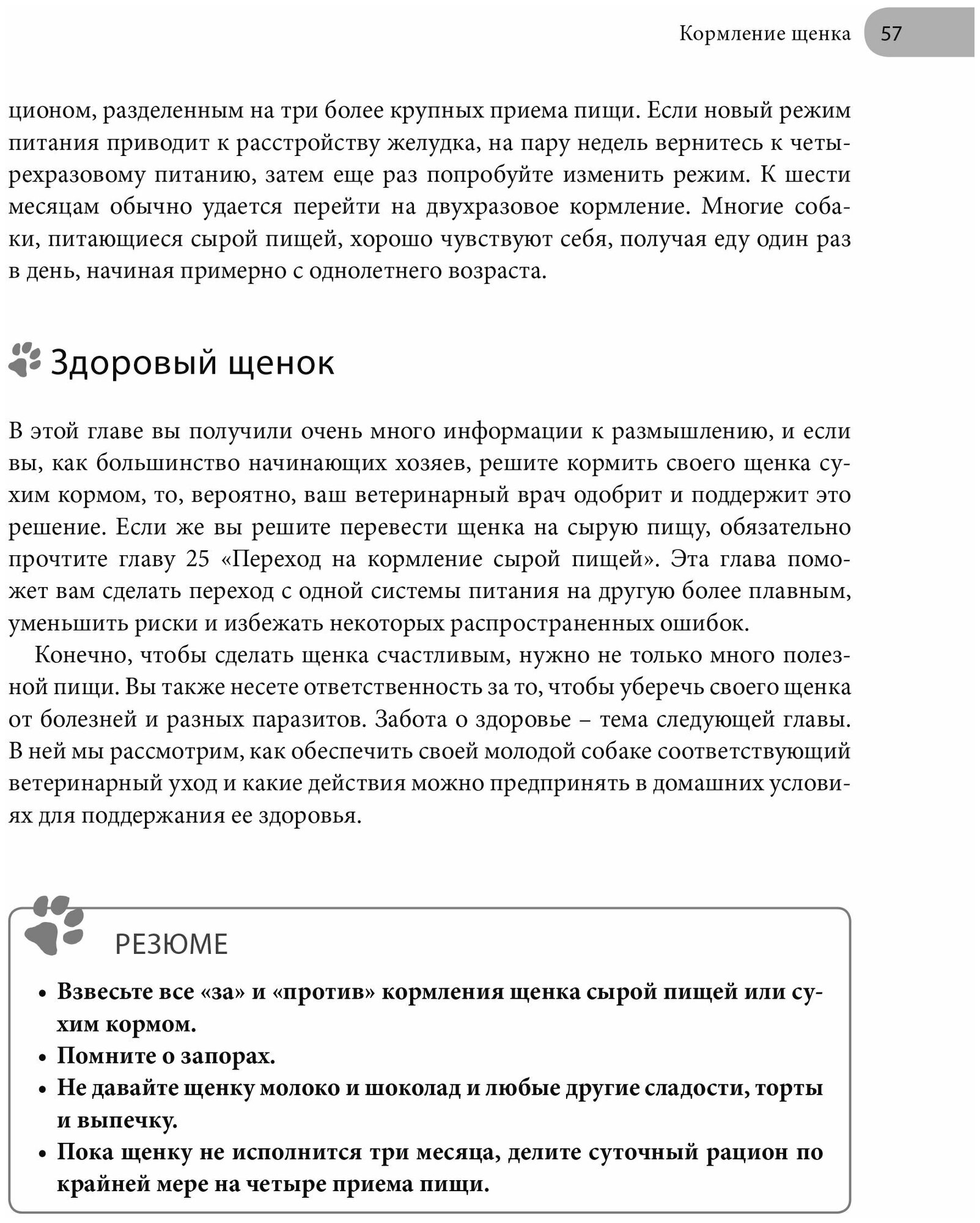 Кормление щенка 57

ционом, разделенным на три более крупных приема пищи. Если новый режим питания приводит к расстройству желудка, на пару недель вернитесь к четырехразовому питанию, затем еще раз попробуйте изменить режим. К шести месяцам обычно удается перейти на двухразовое кормление. Многие собаки, питающиеся сырой пищей, хорошо чувствуют себя, получая еду один раз в день, начиная примерно с однолетнего возраста.

Здоровый щенок

В этой главе вы получили очень много информации к размышлению, и если вы, как большинство начинающих хозяев, решите кормить своего щенка сухим кормом, то, вероятно, ваш ветеринарный врач одобрит и поддержит это решение. Если же вы решите перевести щенка на сырую пищу, обязательно прочтите главу 25 «Переход на кормление сырой пищей». Эта глава поможет вам сделать переход с одной системы питания на другую более плавным, уменьшить риски и избежать некоторых распространенных ошибок.

Конечно, чтобы сделать щенка счастливым, нужно не только много полезной пищи. Вы также несете ответственность за то, чтобы уберечь своего щенка от болезней и разных паразитов. Забота о здоровье – тема следующей главы. В ней мы рассмотрим, как обеспечить своей молодой собаке соответствующий ветеринарный уход и какие действия можно предпринять в домашних условиях для поддержания ее здоровья.

РЕЗЮМЕ

• Взвесьте все «за» и «против» кормления щенка сырой пищей или сухим кормом.
• Помните о запорах.
• Не давайте щенку молоко и шоколад и любые другие сладости, торты и выпечку.
• Пока щенку не исполнится три месяца, делите суточный рацион по крайней мере на четыре приема пищи.